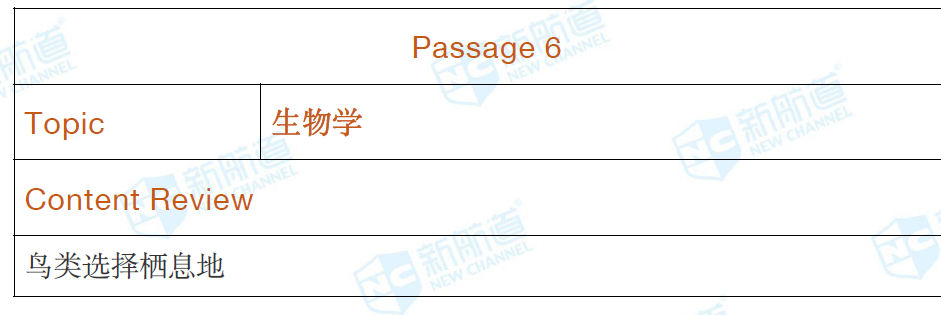 | Passage 6 | |
|---|---|
| Topic | 生物学 |
| Content Review | |
| 鸟类选择栖息地 | |

新航道 NEW CHANNEL